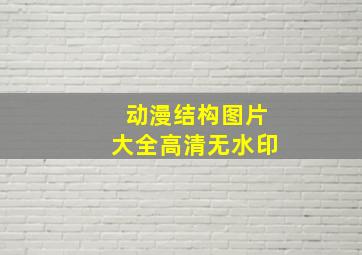 动漫结构图片
大全高清无水印